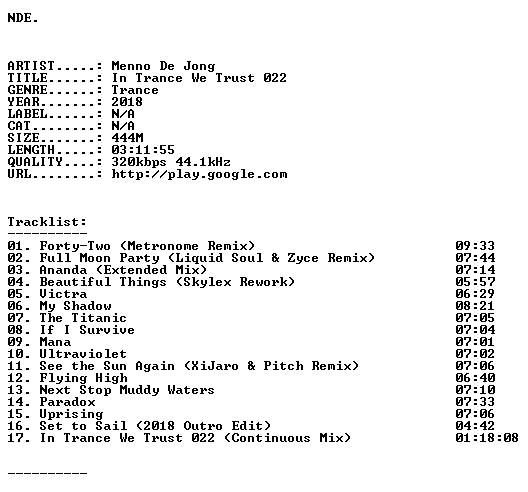 NDE.

ARTIST.....: Menno De Jong
TITLE......: In Trance We Trust 022
GENRE......: Trance
YEAR.......: 2018
LABEL......: N/A
CAT........: N/A
SIZE.......: 444M
LENGTH.....: 03:11:55
QUALITY....: 320kbps 44.1kHz
URL........: http://play.google.com

Tracklist:
----------
01. Forty-Two (Metronome Remix) 09:33
02. Full Moon Party (Liquid Soul & Zyce Remix) 07:44
03. Ananda (Extended Mix) 07:14
04. Beautiful Things (Skylex Rework) 05:57
05. Victra 06:29
06. My Shadow 08:21
07. The Titanic 07:05
08. If I Survive 07:04
09. Mana 07:01
10. Ultraviolet 07:02
11. See the Sun Again (XiJaro & Pitch Remix) 07:06
12. Flying High 06:40
13. Next Stop Muddy Waters 07:10
14. Paradox 07:33
15. Uprising 07:06
16. Set to Sail (2018 Outro Edit) 04:42
17. In Trance We Trust 022 (Continuous Mix) 01:18:08

----------